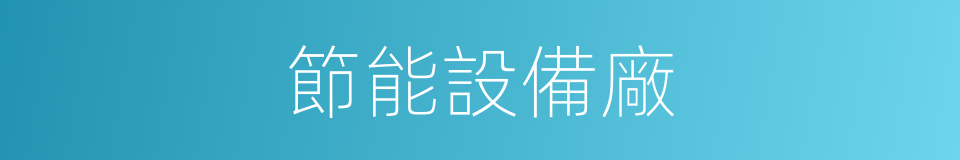 節能設備廠